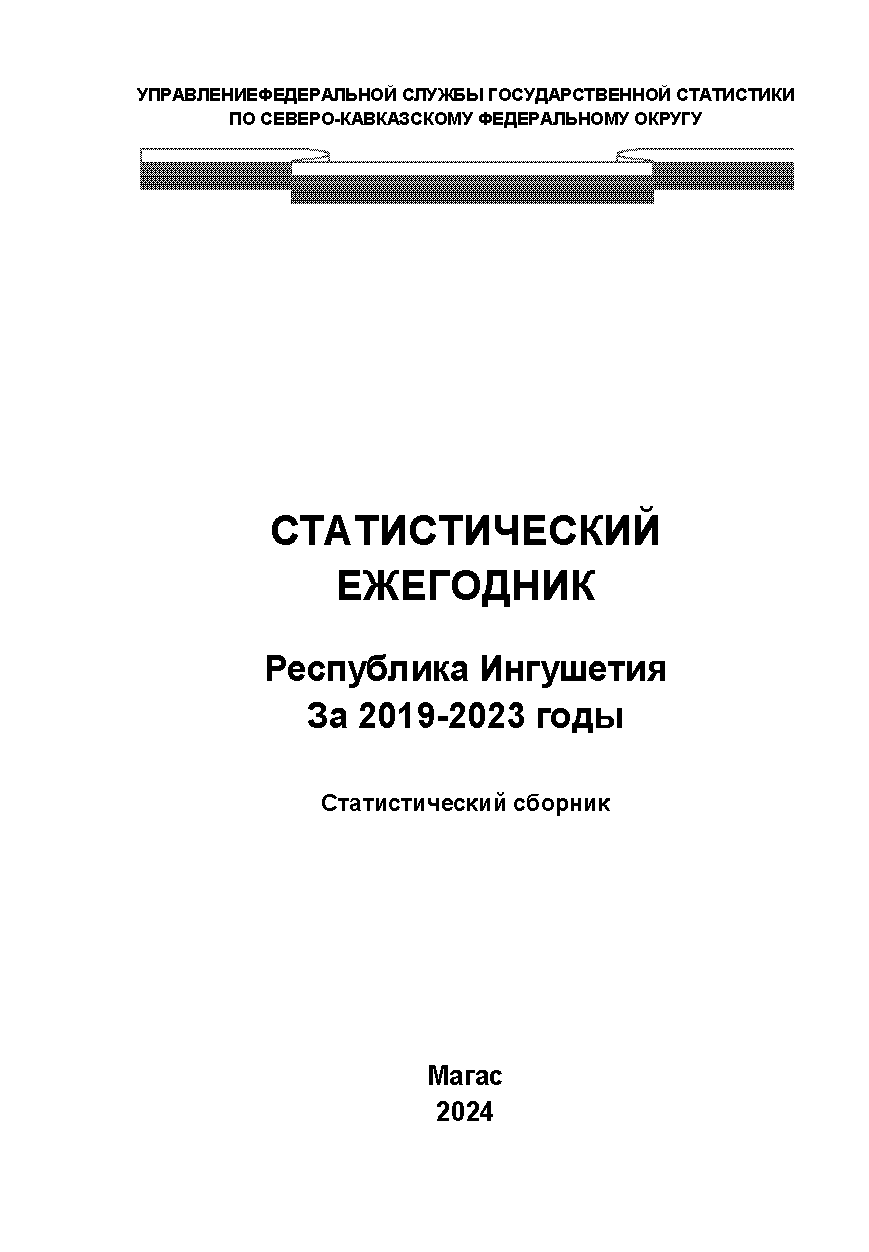 УПРАВЛЕНИЕФЕДЕРАЛЬНОЙ СЛУЖБЫ ГОСУДАРСТВЕННОЙ СТАТИСТИКИ
ПО СЕВЕРО-КАВКАЗСКОМУ ФЕДЕРАЛЬНОМУ ОКРУГУ

СТАТИСТИЧЕСКИЙ
ЕЖЕГОДНИК

Республика Ингушетия
За 2019-2023 годы

Статистический сборник

Магас
2024